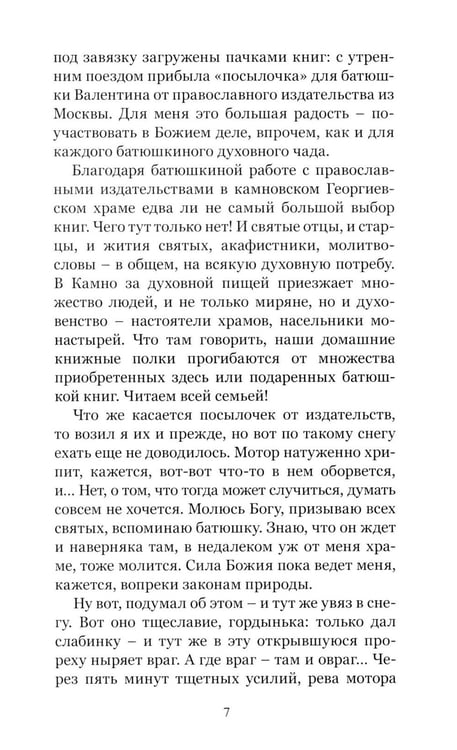 под завязку загружены пачками книг: с утренним поездом прибыла «посылочка» для батюшки Валентина от православного издательства из Москвы. Для меня это большая радость – поучаствовать в Божием деле, впрочем, как и для каждого батюшкиного духовного чада.

Благодаря батюшкиной работе с православными издательствами в камновском Георгиевском храме едва ли не самый большой выбор книг. Чего тут только нет! И святые отцы, и старцы, и жития святых, акафистники, молитвословы – в общем, на всякую духовную потребу. В Камно за духовной пищей приезжает множество людей, и не только миряне, но и духовенство – настоятели храмов, насельники монастырей. Что там говорить, наши домашние книжные полки прогибаются от множества приобретенных здесь или подаренных батюшкой книг. Читаем всей семьей!

Что же касается посылочек от издательств, то возил я их и прежде, но вот по такому снегу ехать еще не доводилось. Мотор натуженно хрипит, кажется, вот-вот что-то в нем оборвется, и... Нет, о том, что тогда может случиться, думать совсем не хочется. Молюсь Богу, призываю всех святых, вспоминаю батюшку. Знаю, что он ждет и наверняка там, в недалеком уж от меня храме, тоже молится. Сила Божия пока ведет меня, кажется, вопреки законам природы.

Ну вот, подумал об этом – и тут же увяз в снегу. Вот оно тщеславие, гордынька: только дал слабинку – и тут же в эту открывшуюся прореху ныряет враг. А где враг – там и овраг... Через пять минут тщетных усилий, рева мотора

7